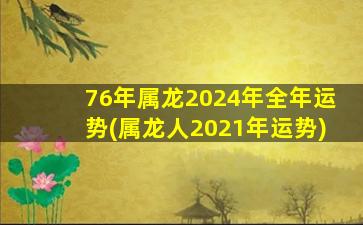 76年属龙2024年全年运势(属龙人2021年运势)